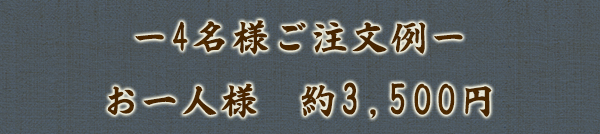 ー4名様ご注文例ー

お一人様　約3,500円